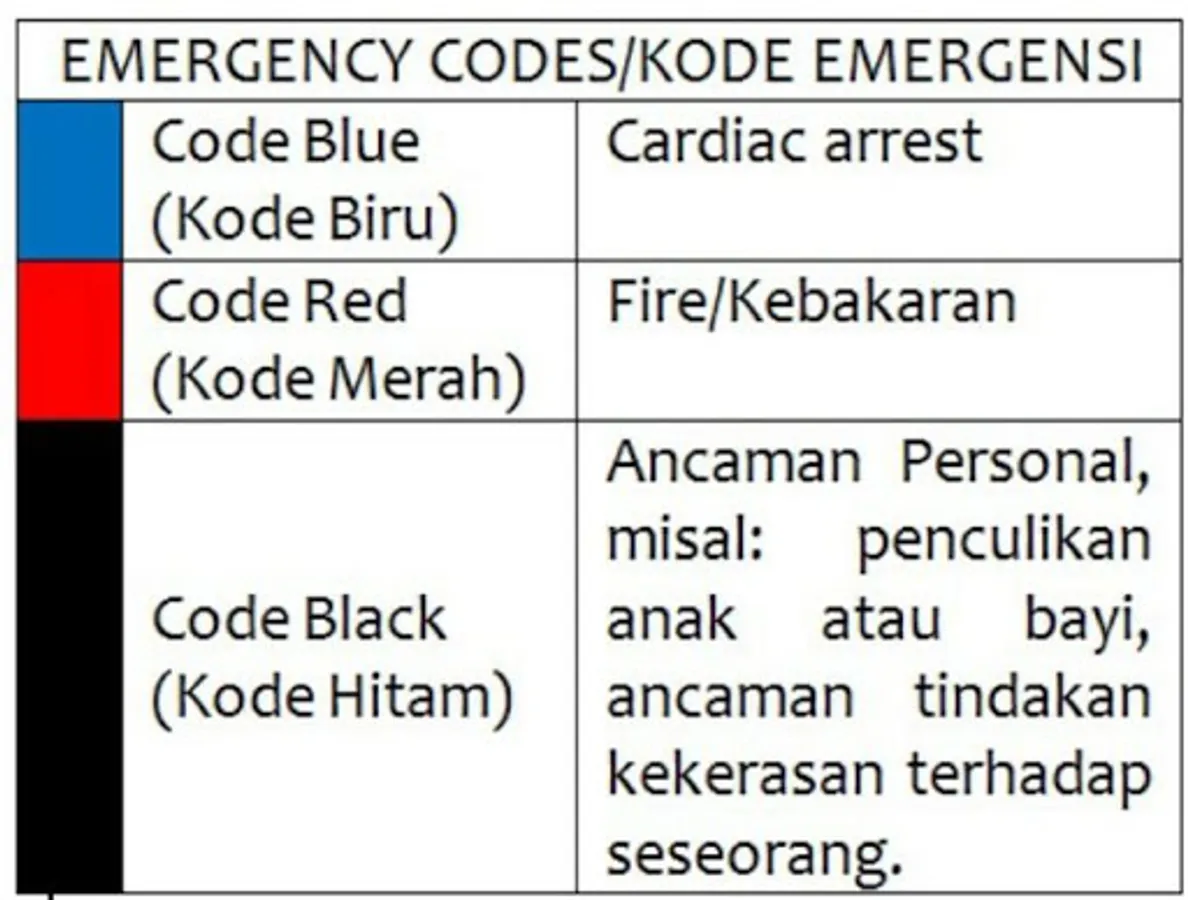 | EMERGENCY CODES/KODE EMERGENSI | | |
|---|---|---|
| | Code Blue (Kode Biru) | Cardiac arrest |
| | Code Red (Kode Merah) | Fire/Kebakaran |
| | Code Black (Kode Hitam) | Ancaman Personal, misal: penculikan anak atau bayi, ancaman tindakan kekerasan terhadap seseorang. |